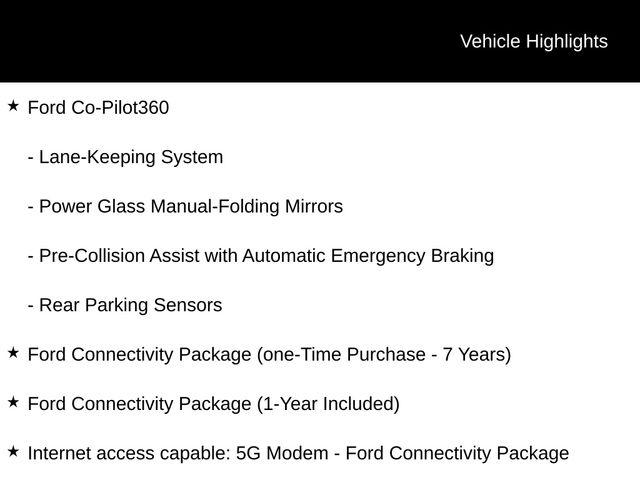 Vehicle Highlights

★ Ford Co-Pilot360

- Lane-Keeping System

- Power Glass Manual-Folding Mirrors

- Pre-Collision Assist with Automatic Emergency Braking

- Rear Parking Sensors

★ Ford Connectivity Package (one-Time Purchase - 7 Years)

★ Ford Connectivity Package (1-Year Included)

★ Internet access capable: 5G Modem - Ford Connectivity Package